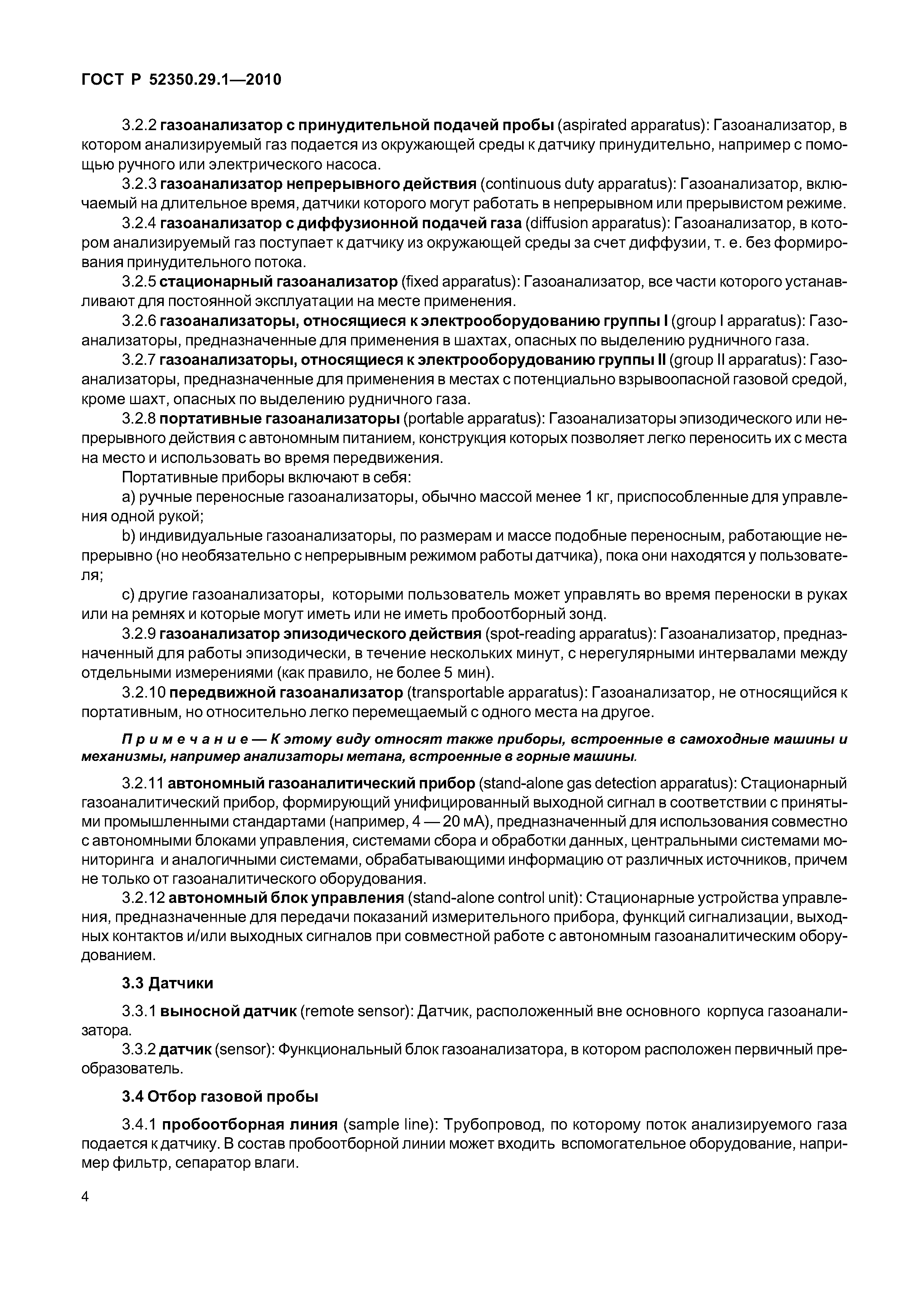 ГОСТ Р 52350.29.1—2010

3.2.2 газоанализатор с принудительной подачей пробы (aspirated apparatus): Газоанализатор, в котором анализируемый газ подается из окружающей среды к датчику принудительно, например с помощью ручного или электрического насоса.

3.2.3 газоанализатор непрерывного действия (continuous duty apparatus): Газоанализатор, включаемый на длительное время, датчики которого могут работать в непрерывном или прерывистом режиме.

3.2.4 газоанализатор с диффузионной подачей газа (diffusion apparatus): Газоанализатор, в котором анализируемый газ поступает к датчику из окружающей среды за счет диффузии, т. е. без формирования принудительного потока.

3.2.5 стационарный газоанализатор (fixed apparatus): Газоанализатор, все части которого устанавливают для постоянной эксплуатации на месте применения.

3.2.6 газоанализаторы, относящиеся к электрооборудованию группы I (group I apparatus): Газоанализаторы, предназначенные для применения в шахтах, опасных по выделению рудничного газа.

3.2.7 газоанализаторы, относящиеся к электрооборудованию группы II (group II apparatus): Газоанализаторы, предназначенные для применения в местах с потенциально взрывоопасной газовой средой, кроме шахт, опасных по выделению рудничного газа.

3.2.8 портативные газоанализаторы (portable apparatus): Газоанализаторы эпизодического или непрерывного действия с автономным питанием, конструкция которых позволяет легко переносить их с места на место и использовать во время передвижения.

Портативные приборы включают в себя:

a) ручные переносные газоанализаторы, обычно массой менее 1 кг, приспособленные для управления одной рукой;

b) индивидуальные газоанализаторы, по размерам и массе подобные переносным, работающие непрерывно (но необязательно с непрерывным режимом работы датчика), пока они находятся у пользователя;

c) другие газоанализаторы, которыми пользователь может управлять во время переноски в руках или на ремнях и которые могут иметь или не иметь пробоотборный зонд.

3.2.9 газоанализатор эпизодического действия (spot-reading apparatus): Газоанализатор, предназначенный для работы эпизодически, в течение нескольких минут, с нерегулярными интервалами между отдельными измерениями (как правило, не более 5 мин).

3.2.10 передвижной газоанализатор (transportable apparatus): Газоанализатор, не относящийся к портативным, но относительно легко перемещаемый с одного места на другое.

Примечание — К этому виду относят также приборы, встроенные в самоходные машины и механизмы, например анализаторы метана, встроенные в горные машины.

3.2.11 автономный газоаналитический прибор (stand-alone gas detection apparatus): Стационарный газоаналитический прибор, формирующий унифицированный выходной сигнал в соответствии с принятыми промышленными стандартами (например, 4 — 20 мА), предназначенный для использования совместно с автономными блоками управления, системами сбора и обработки данных, центральными системами мониторинга и аналогичными системами, обрабатывающими информацию от различных источников, причем не только от газоаналитического оборудования.

3.2.12 автономный блок управления (stand-alone control unit): Стационарные устройства управления, предназначенные для передачи показаний измерительного прибора, функций сигнализации, выходных контактов и/или выходных сигналов при совместной работе с автономным газоаналитическим оборудованием.

3.3 Датчики

3.3.1 выносной датчик (remote sensor): Датчик, расположенный вне основного корпуса газоанализатора.

3.3.2 датчик (sensor): Функциональный блок газоанализатора, в котором расположен первичный преобразователь.

3.4 Отбор газовой пробы

3.4.1 пробоотборная линия (sample line): Трубопровод, по которому поток анализируемого газа подается к датчику. В состав пробоотборной линии может входить вспомогательное оборудование, например фильтр, сепаратор влаги.

4